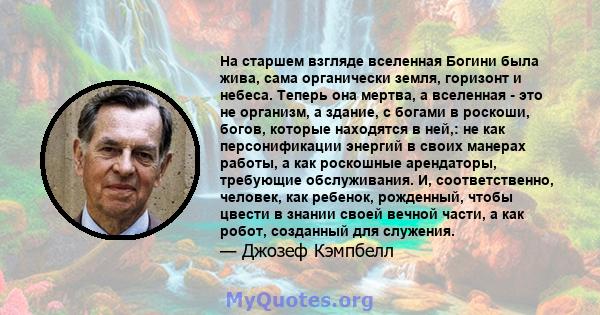 На старшем взгляде вселенная Богини была жива, сама органически земля, горизонт и небеса. Теперь она мертва, а вселенная - это не организм, а здание, с богами в роскоши, богов, которые находятся в ней,: не как персонификации энергий в своих манерах работы, а как роскошные арендаторы, требующие обслуживания. И, соответственно, человек, как ребенок, рожденный, чтобы цвести в знании своей вечной части, а как робот, созданный для служения.
— Джозеф Кэмпбелл

MyQuotes.org